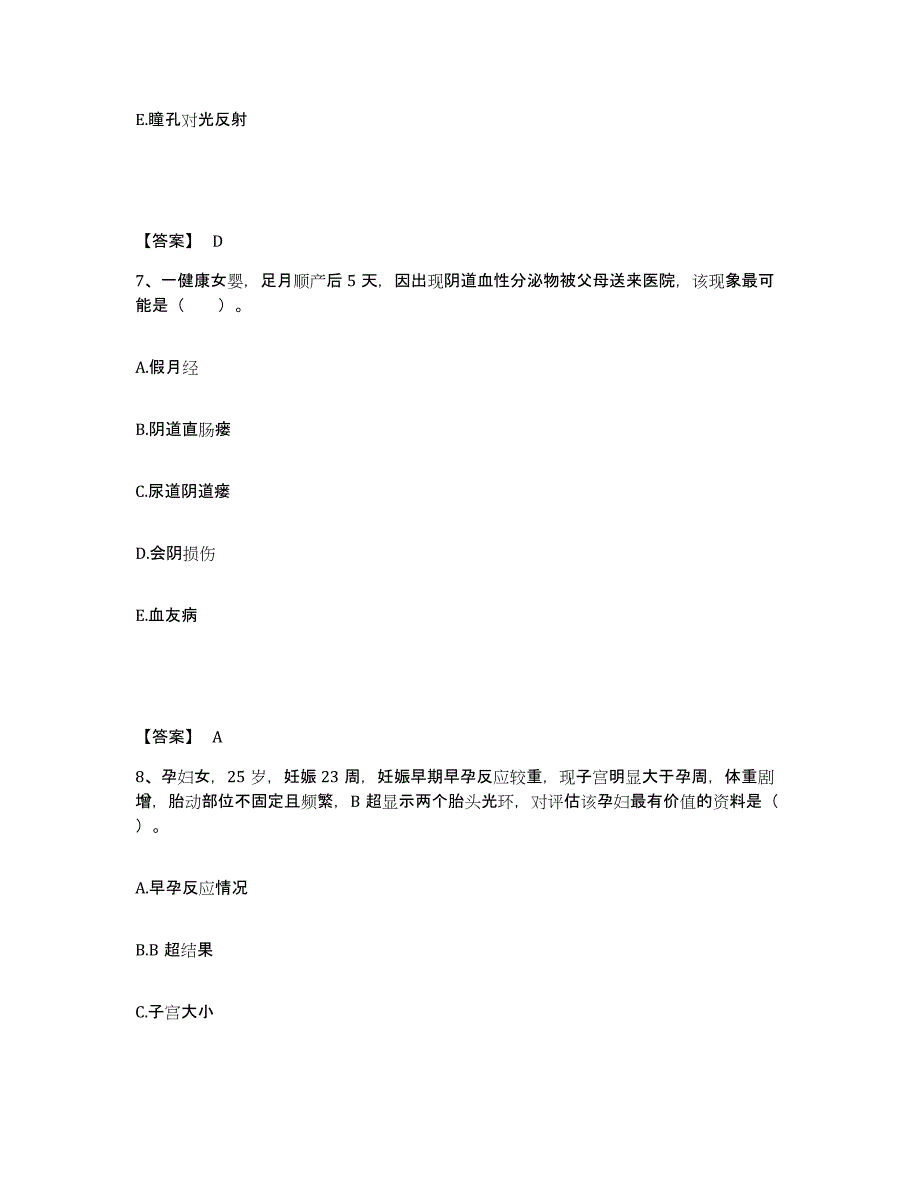 E.瞳孔对光反射

【答案】 D

7、一健康女婴，足月顺产后 5 天，因出现阴道血性分泌物被父母送来医院，该现象最可能是（　　）。

A.假月经

B.阴道直肠瘘

C.尿道阴道瘘

D.会阴损伤

E.血友病

【答案】 A

8、孕妇女，25 岁，妊娠 23 周，妊娠早期早孕反应较重，现子宫明显大于孕周，体重剧增，胎动部位不固定且频繁，B 超显示两个胎头光环，对评估该孕妇最有价值的资料是（　　）。

A.早孕反应情况

B.B 超结果

C.子宫大小